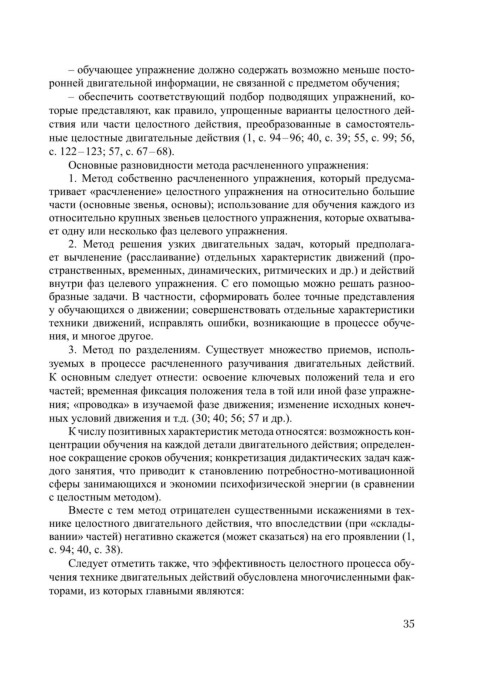 – обучающее упражнение должно содержать возможно меньше посторонней двигательной информации, не связанной с предметом обучения;

– обеспечить соответствующий подбор подводящих упражнений, которые представляют, как правило, упрощенные варианты целостного действия или части целостного действия, преобразованные в самостоятельные целостные двигательные действия (1, с. 94–96; 40, с. 39; 55, с. 99; 56, с. 122–123; 57, с. 67–68).

Основные разновидности метода расчлененного упражнения:

1. Метод собственно расчлененного упражнения, который предусматривает «расчленение» целостного упражнения на относительно большие части (основные звенья, основы); использование для обучения каждого из относительно крупных звеньев целостного упражнения, которые охватывает одну или несколько фаз целевого упражнения.

2. Метод решения узких двигательных задач, который предполагает вычленение (расслаивание) отдельных характеристик движений (пространственных, временных, динамических, ритмических и др.) и действий внутри фаз целевого упражнения. С его помощью можно решать разнообразные задачи. В частности, сформировать более точные представления у обучающихся о движении; совершенствовать отдельные характеристики техники движений, исправлять ошибки, возникающие в процессе обучения, и многое другое.

3. Метод по разделениям. Существует множество приемов, используемых в процессе расчлененного разучивания двигательных действий. К основным следует отнести: освоение ключевых положений тела и его частей; временная фиксация положения тела в той или иной фазе упражнения; «проводка» в изучаемой фазе движения; изменение исходных конечных условий движения и т.д. (30; 40; 56; 57 и др.).

К числу позитивных характеристик метода относятся: возможность концентрации обучения на каждой детали двигательного действия; определенное сокращение сроков обучения; конкретизация дидактических задач каждого занятия, что приводит к становлению потребностно-мотивационной сферы занимающихся и экономии психофизической энергии (в сравнении с целостным методом).

Вместе с тем метод отрицателен существенными искажениями в технике целостного двигательного действия, что впоследствии (при «складывании» частей) негативно скажется (может сказаться) на его проявлении (1, с. 94; 40, с. 38).

Следует отметить также, что эффективность целостного процесса обучения технике двигательных действий обусловлена многочисленными факторами, из которых главными являются:

35